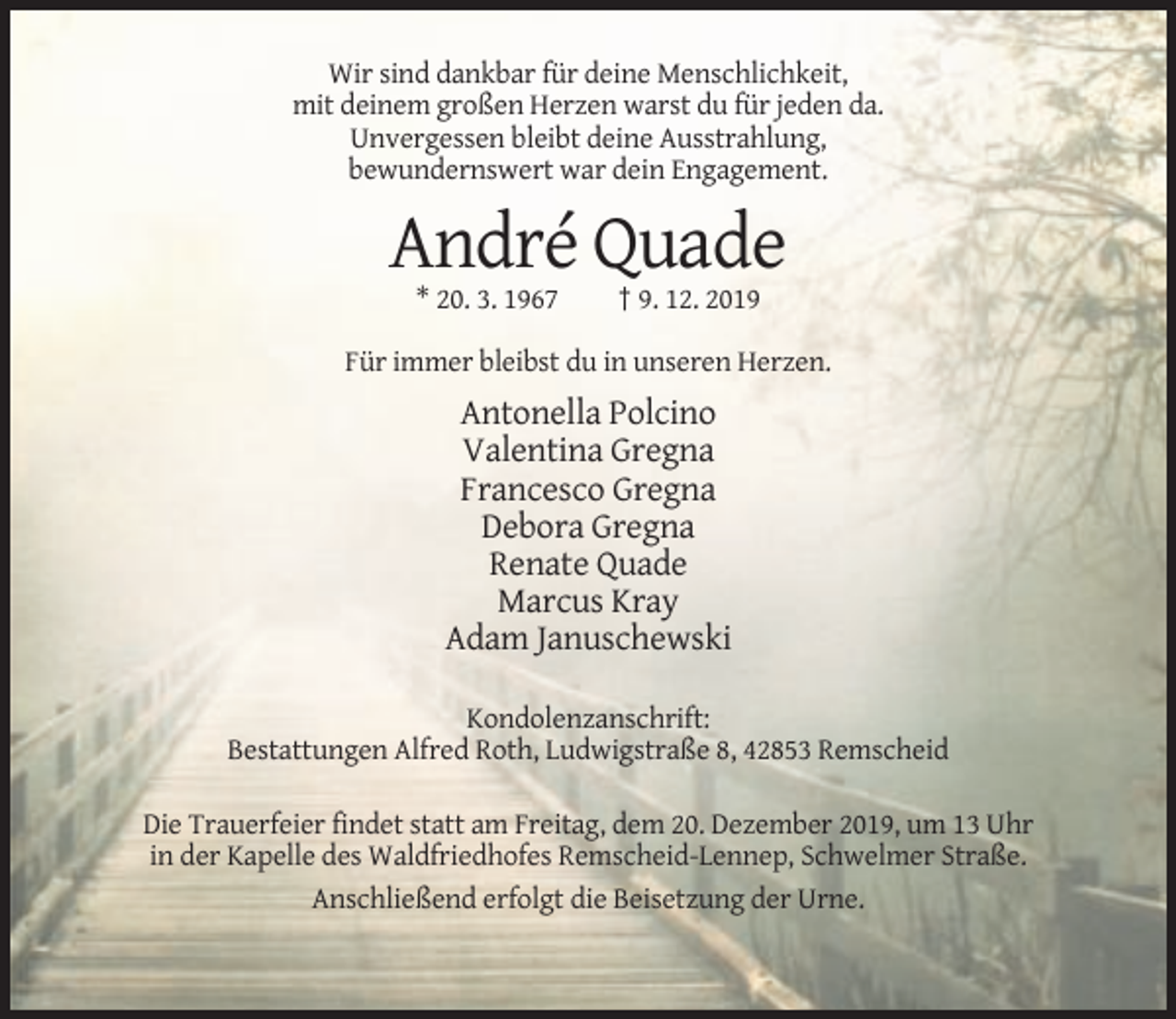 Wir sind dankbar für deine Menschlichkeit,
mit deinem großen Herzen warst du für jeden da.
Unvergessen bleibt deine Ausstrahlung,
bewundernswert war dein Engagement.

André Quade

* 20. 3. 1967 † 9. 12. 2019

Für immer bleibst du in unseren Herzen.

Antonella Polcino
Valentina Gregna
Francesco Gregna
Debora Gregna
Renate Quade
Marcus Kray
Adam Januschewski

Kondolenzanschrift:
Bestattungen Alfred Roth, Ludwigstraße 8, 42853 Remscheid

Die Trauerfeier findet statt am Freitag, dem 20. Dezember 2019, um 13 Uhr in der Kapelle des Waldfriedhofes Remscheid-Lennep, Schwelmer Straße.

Anschließend erfolgt die Beisetzung der Urne.